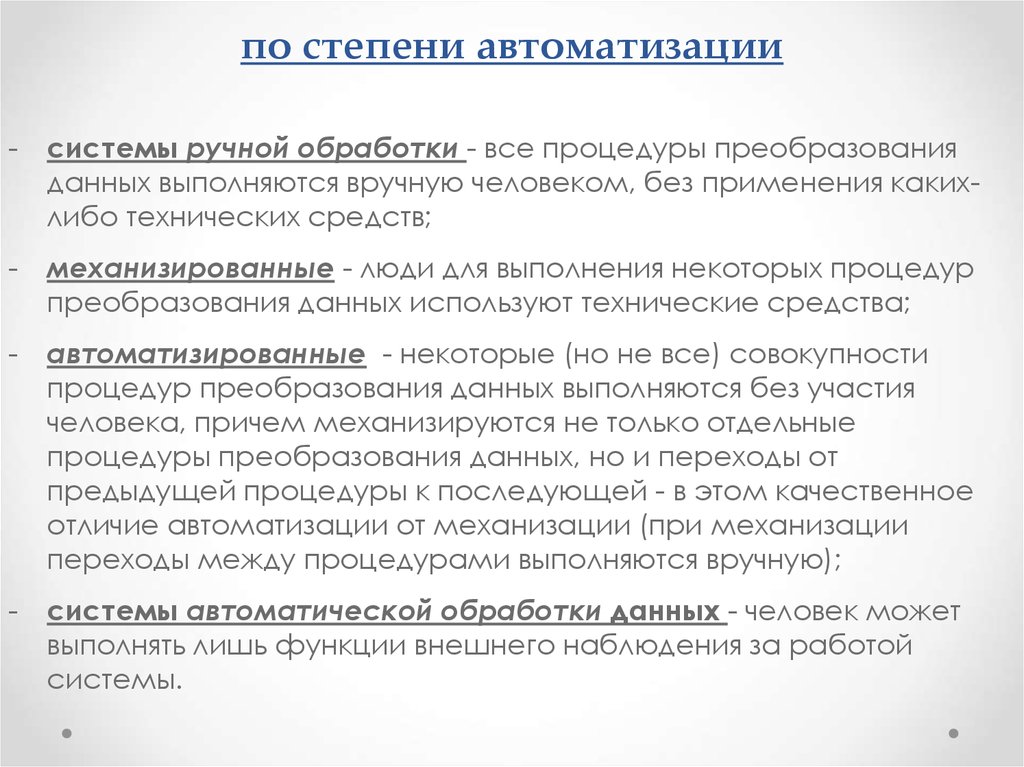 по степени автоматизации

- системы ручной обработки - все процедуры преобразования данных выполняются вручную человеком, без применения каких-либо технических средств;

- механизированные - люди для выполнения некоторых процедур преобразования данных используют технические средства;

- автоматизированные - некоторые (но не все) совокупности процедур преобразования данных выполняются без участия человека, причем механизируются не только отдельные процедуры преобразования данных, но и переходы от предыдущей процедуры к последующей - в этом качественное отличие автоматизации от механизации (при механизации переходы между процедурами выполняются вручную);

- системы автоматической обработки данных - человек может выполнять лишь функции внешнего наблюдения за работой системы.